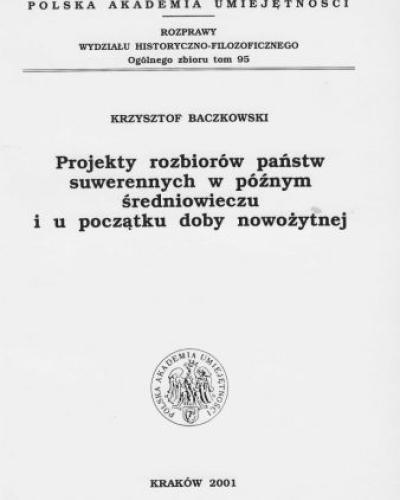 POLSKA AKADEMIA UMIEJĘTNOŚCI

ROZPRAWY
WYDZIAŁU HISTORYCZNO-FILOZOFICZNEGO
Ogólnego zbioru tom 95

KRZYSZTOF BACZKOWSKI

Projekty rozbiorów państw suwerennych w późnym średniowieczu i u początku doby nowożytnej

POLSKA AKADEMIA UMIEJĘTNOŚCI

KRAKÓW 2001